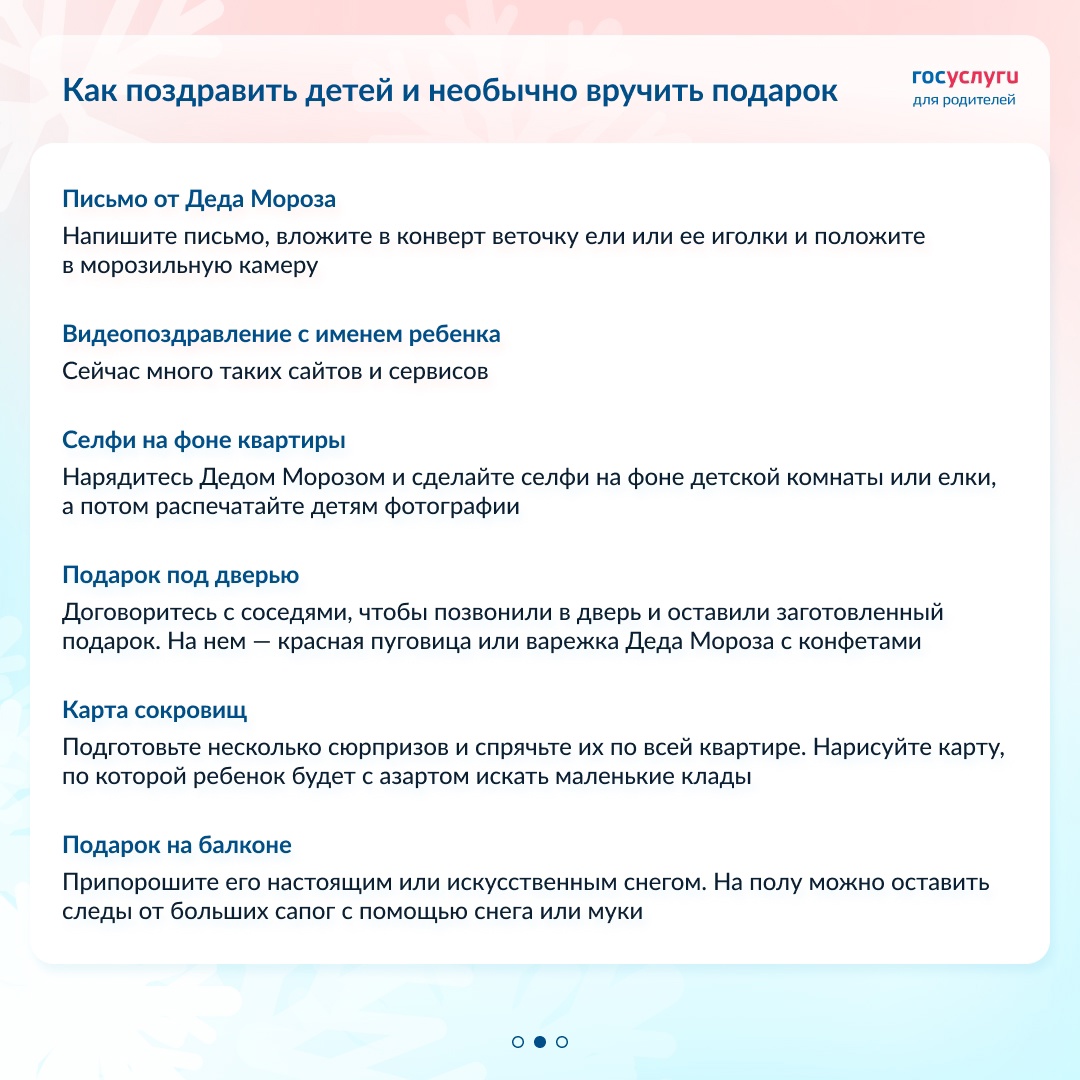 Как поздравить детей и необычно вручить подарок

госуслуги
для родителей

Письмо от Деда Мороза

Напишите письмо, вложите в конверт веточку ели или ее иголки и положите в морозильную камеру

Видеопоздравление с именем ребенка

Сейчас много таких сайтов и сервисов

Селфи на фоне квартиры

Нарядитесь Дедом Морозом и сделайте селфи на фоне детской комнаты или елки, а потом распечатайте детям фотографии

Подарок под дверью

Договоритесь с соседями, чтобы позвонили в дверь и оставили заготовленный подарок. На нем — красная пуговица или варежка Деда Мороза с конфетами

Карта сокровищ

Подготовьте несколько сюрпризов и спрячьте их по всей квартире. Нарисуйте карту, по которой ребенок будет с азартом искать маленькие клады

Подарок на балконе

Припорошите его настоящим или искусственным снегом. На полу можно оставить следы от больших сапог с помощью снега или муки